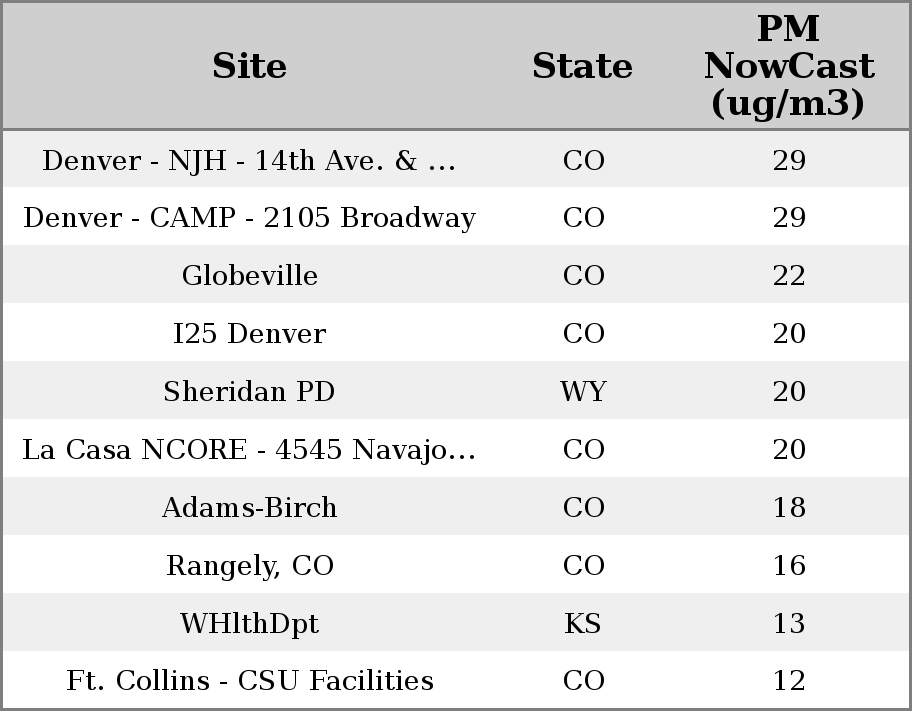 | Site | State | PM NowCast (ug/m3) |
|---|---|---|
| Denver - NJH - 14th Ave. & ... | CO | 29 |
| Denver - CAMP - 2105 Broadway | CO | 29 |
| Globeville | CO | 22 |
| I25 Denver | CO | 20 |
| Sheridan PD | WY | 20 |
| La Casa NCORE - 4545 Navajo... | CO | 20 |
| Adams-Birch | CO | 18 |
| Rangely, CO | CO | 16 |
| WHlthDpt | KS | 13 |
| Ft. Collins - CSU Facilities | CO | 12 |